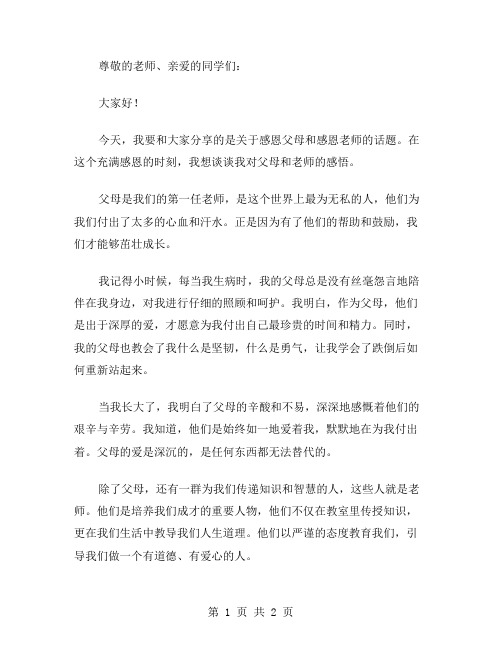 尊敬的老师、亲爱的同学们：

大家好！

今天，我要和大家分享的是关于感恩父母和感恩老师的话题。在这个充满感恩的时刻，我想谈谈我对父母和老师的感悟。

父母是我们的第一任老师，是这个世界上最为无私的人，他们为我们付出了太多的心血和汗水。正是因为有了他们的帮助和鼓励，我们才能够茁壮成长。

我记得小时候，每当我生病时，我的父母总是没有丝毫怨言地陪伴在我身边，对我进行仔细的照顾和呵护。我明白，作为父母，他们是出于深厚的爱，才愿意为我付出自己最珍贵的时间和精力。同时，我的父母也教会了我什么是坚韧，什么是勇气，让我学会了跌倒后如何重新站起来。

当我长大了，我明白了父母的辛酸和不易，深深地感慨着他们的艰辛与辛劳。我知道，他们是始终如一地爱着我，默默地在为我付出着。父母的爱是深沉的，是任何东西都无法替代的。

除了父母，还有一群为我们传递知识和智慧的人，这些人就是老师。他们是培养我们成才的重要人物，他们不仅在教室里传授知识，更在我们生活中教导我们人生道理。他们以严谨的态度教育我们，引导我们做一个有道德、有爱心的人。

第 1 页 共 2 页